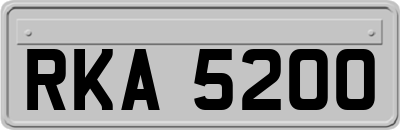 RKA 5200